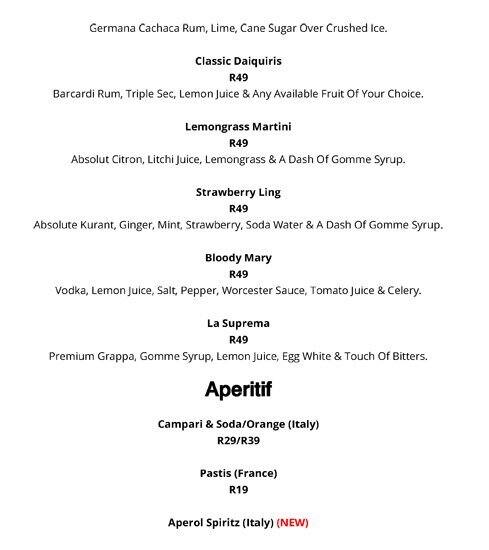 Germana Cachaca Rum, Lime, Cane Sugar Over Crushed Ice.

Classic Daiquiris
R49
Barcardi Rum, Triple Sec, Lemon Juice & Any Available Fruit Of Your Choice.

Lemongrass Martini
R49
Absolut Citron, Litchi Juice, Lemongrass & A Dash Of Gomme Syrup.

Strawberry Ling
R49
Absolute Kurant, Ginger, Mint, Strawberry, Soda Water & A Dash Of Gomme Syrup.

Bloody Mary
R49
Vodka, Lemon Juice, Salt, Pepper, Worcester Sauce, Tomato Juice & Celery.

La Suprema
R49
Premium Grappa, Gomme Syrup, Lemon Juice, Egg White & Touch Of Bitters.

Aperitif

Campari & Soda/Orange (Italy)
R29/R39

Pastis (France)
R19

Aperol Spiritz (Italy) (NEW)